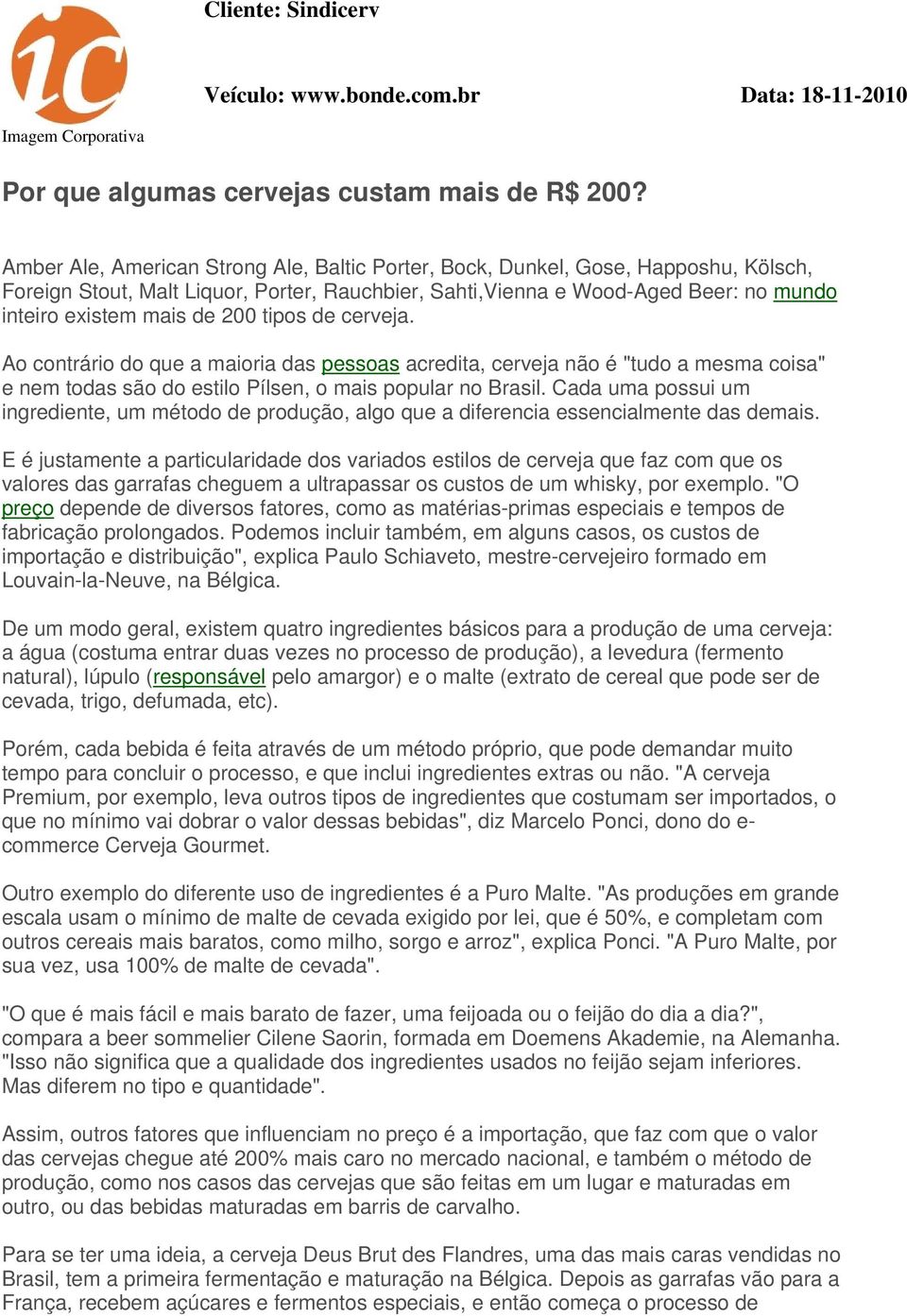 ic
Imagem Corporativa

Cliente: Sindicerv

Veículo: www.bonde.com.br

Data: 18-11-2010

Por que algumas cervejas custam mais de R$ 200?

Amber Ale, American Strong Ale, Baltic Porter, Bock, Dunkel, Gose, Happoshu, Kölsch, Foreign Stout, Malt Liquor, Porter, Rauchbier, Sahti,Vienna e Wood-Aged Beer: no mundo inteiro existem mais de 200 tipos de cerveja.

Ao contrário do que a maioria das pessoas acredita, cerveja não é "tudo a mesma coisa" e nem todas são do estilo Pílsen, o mais popular no Brasil. Cada uma possui um ingrediente, um método de produção, algo que a diferencia essencialmente das demais.

E é justamente a particularidade dos variados estilos de cerveja que faz com que os valores das garrafas cheguem a ultrapassar os custos de um whisky, por exemplo. "O preço depende de diversos fatores, como as matérias-primas especiais e tempos de fabricação prolongados. Podemos incluir também, em alguns casos, os custos de importação e distribuição", explica Paulo Schiaveto, mestre-cervejeiro formado em Louvain-la-Neuve, na Bélgica.

De um modo geral, existem quatro ingredientes básicos para a produção de uma cerveja: a água (costuma entrar duas vezes no processo de produção), a levedura (fermento natural), lúpulo (responsável pelo amargor) e o malte (extrato de cereal que pode ser de cevada, trigo, defumada, etc).

Porém, cada bebida é feita através de um método próprio, que pode demandar muito tempo para concluir o processo, e que inclui ingredientes extras ou não. "A cerveja Premium, por exemplo, leva outros tipos de ingredientes que costumam ser importados, o que no mínimo vai dobrar o valor dessas bebidas", diz Marcelo Ponci, dono do e-commerce Cerveja Gourmet.

Outro exemplo do diferente uso de ingredientes é a Puro Malte. "As produções em grande escala usam o mínimo de malte de cevada exigido por lei, que é 50%, e completam com outros cereais mais baratos, como milho, sorgo e arroz", explica Ponci. "A Puro Malte, por sua vez, usa 100% de malte de cevada".

"O que é mais fácil e mais barato de fazer, uma feijoada ou o feijão do dia a dia?", compara a beer sommelier Cilene Saorin, formada em Doemens Akademie, na Alemanha. "Isso não significa que a qualidade dos ingredientes usados no feijão sejam inferiores. Mas diferem no tipo e quantidade".

Assim, outros fatores que influenciam no preço é a importação, que faz com que o valor das cervejas chegue até 200% mais caro no mercado nacional, e também o método de produção, como nos casos das cervejas que são feitas em um lugar e maturadas em outro, ou das bebidas maturadas em barris de carvalho.

Para se ter uma ideia, a cerveja Deus Brut des Flandres, uma das mais caras vendidas no Brasil, tem a primeira fermentação e maturação na Bélgica. Depois as garrafas vão para a França, recebem açúcares e fermentos especiais, e então começa o processo de